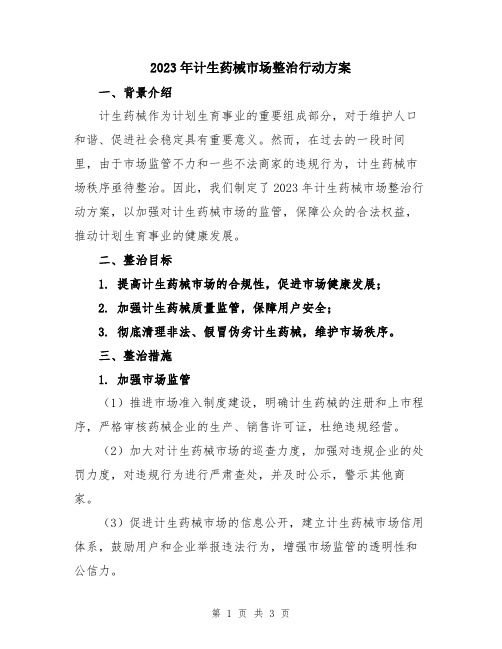 2023年计生药械市场整治行动方案

一、背景介绍

计生药械作为计划生育事业的重要组成部分，对于维护人口和谐、促进社会稳定具有重要意义。然而，在过去的一段时间里，由于市场监管不力和一些不法商家的违规行为，计生药械市场秩序亟待整治。因此，我们制定了2023年计生药械市场整治行动方案，以加强对计生药械市场的监管，保障公众的合法权益，推动计划生育事业的健康发展。

二、整治目标

1. 提高计生药械市场的合规性，促进市场健康发展；

2. 加强计生药械质量监管，保障用户安全；

3. 彻底清理非法、假冒伪劣计生药械，维护市场秩序。

三、整治措施

1. 加强市场监管

（1）推进市场准入制度建设，明确计生药械的注册和上市程序，严格审核药械企业的生产、销售许可证，杜绝违规经营。

（2）加大对计生药械市场的巡查力度，加强对违规企业的处罚力度，对违规行为进行严肃查处，并及时公示，警示其他商家。

（3）促进计生药械市场的信息公开，建立计生药械市场信用体系，鼓励用户和企业举报违法行为，增强市场监管的透明性和公信力。

第 1 页 共 3 页